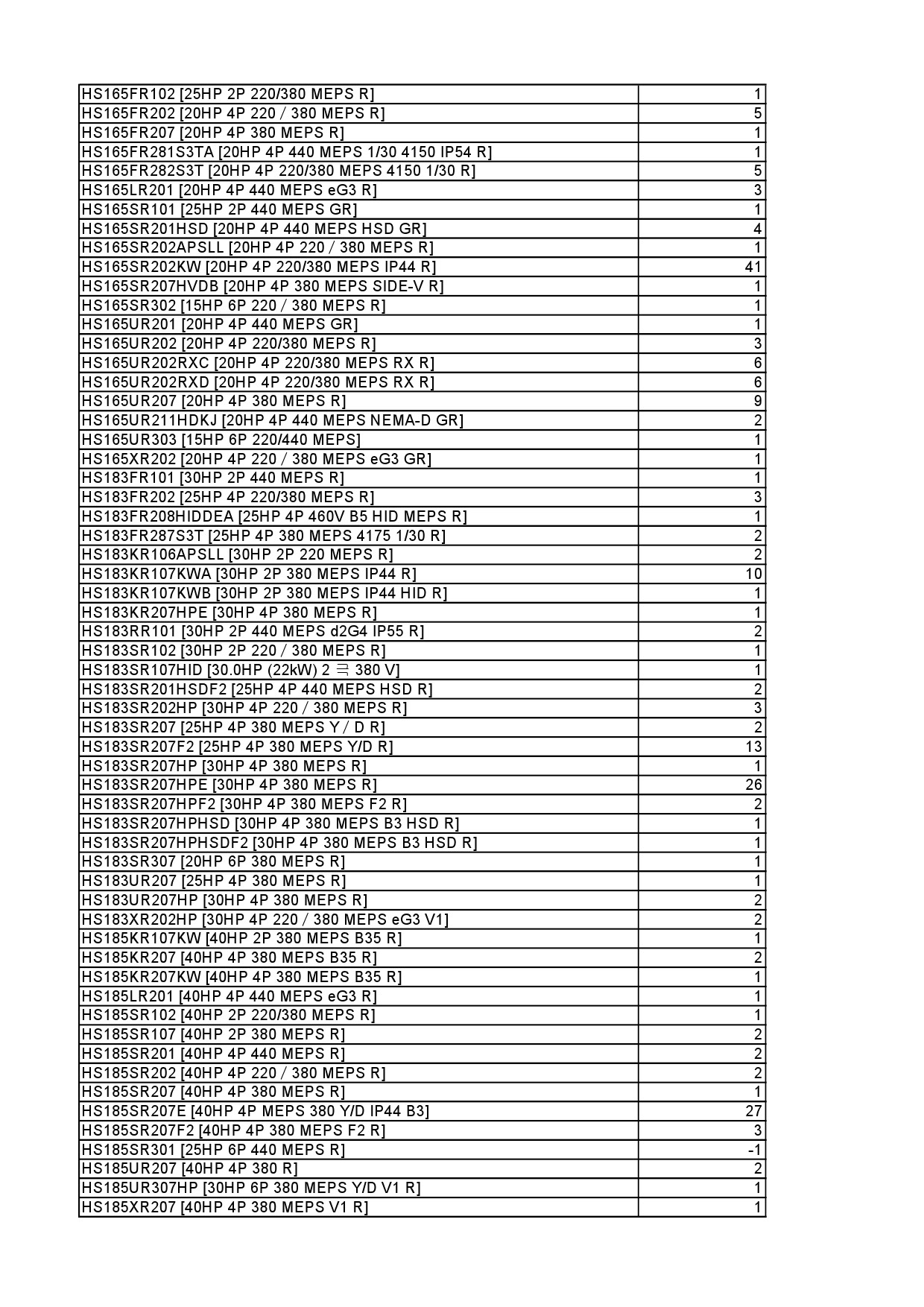 | | |
|---|---|
| HS165FR102 [25HP 2P 220/380 MEPS R] | 1 |
| HS165FR202 [20HP 4P 220 / 380 MEPS R] | 5 |
| HS165FR207 [20HP 4P 380 MEPS R] | 1 |
| HS165FR281S3TA [20HP 4P 440 MEPS 1/30 4150 IP54 R] | 1 |
| HS165FR282S3T [20HP 4P 220/380 MEPS 4150 1/30 R] | 5 |
| HS165LR201 [20HP 4P 440 MEPS eG3 R] | 3 |
| HS165SR101 [25HP 2P 440 MEPS GR] | 1 |
| HS165SR201HSD [20HP 4P 440 MEPS HSD GR] | 4 |
| HS165SR202APSLL [20HP 4P 220 / 380 MEPS R] | 1 |
| HS165SR202KW [20HP 4P 220/380 MEPS IP44 R] | 41 |
| HS165SR207HVDB [20HP 4P 380 MEPS SIDE-V R] | 1 |
| HS165SR302 [15HP 6P 220 / 380 MEPS R] | 1 |
| HS165UR201 [20HP 4P 440 MEPS GR] | 1 |
| HS165UR202 [20HP 4P 220/380 MEPS R] | 3 |
| HS165UR202RXC [20HP 4P 220/380 MEPS RX R] | 6 |
| HS165UR202RXD [20HP 4P 220/380 MEPS RX R] | 6 |
| HS165UR207 [20HP 4P 380 MEPS R] | 9 |
| HS165UR211HDKJ [20HP 4P 440 MEPS NEMA-D GR] | 2 |
| HS165UR303 [15HP 6P 220/440 MEPS] | 1 |
| HS165XR202 [20HP 4P 220 / 380 MEPS eG3 GR] | 1 |
| HS183FR101 [30HP 2P 440 MEPS R] | 1 |
| HS183FR202 [25HP 4P 220/380 MEPS R] | 3 |
| HS183FR208HIDDEA [25HP 4P 460V B5 HID MEPS R] | 1 |
| HS183FR287S3T [25HP 4P 380 MEPS 4175 1/30 R] | 2 |
| HS183KR106APSLL [30HP 2P 220 MEPS R] | 2 |
| HS183KR107KWA [30HP 2P 380 MEPS IP44 R] | 10 |
| HS183KR107KWB [30HP 2P 380 MEPS IP44 HID R] | 1 |
| HS183KR207HPE [30HP 4P 380 MEPS R] | 1 |
| HS183RR101 [30HP 2P 440 MEPS d2G4 IP55 R] | 2 |
| HS183SR102 [30HP 2P 220 / 380 MEPS R] | 1 |
| HS183SR107HID [30.0HP (22kW) 2 극 380 V] | 1 |
| HS183SR201HSDF2 [25HP 4P 440 MEPS HSD R] | 2 |
| HS183SR202HP [30HP 4P 220 / 380 MEPS R] | 3 |
| HS183SR207 [25HP 4P 380 MEPS Y / D R] | 2 |
| HS183SR207F2 [25HP 4P 380 MEPS Y/D R] | 13 |
| HS183SR207HP [30HP 4P 380 MEPS R] | 1 |
| HS183SR207HPE [30HP 4P 380 MEPS R] | 26 |
| HS183SR207HPF2 [30HP 4P 380 MEPS F2 R] | 2 |
| HS183SR207HPHSD [30HP 4P 380 MEPS B3 HSD R] | 1 |
| HS183SR207HPHSDF2 [30HP 4P 380 MEPS B3 HSD R] | 1 |
| HS183SR307 [20HP 6P 380 MEPS R] | 1 |
| HS183UR207 [25HP 4P 380 MEPS R] | 1 |
| HS183UR207HP [30HP 4P 380 MEPS R] | 2 |
| HS183XR202HP [30HP 4P 220 / 380 MEPS eG3 V1] | 2 |
| HS185KR107KW [40HP 2P 380 MEPS B35 R] | 1 |
| HS185KR207 [40HP 4P 380 MEPS B35 R] | 2 |
| HS185KR207KW [40HP 4P 380 MEPS B35 R] | 1 |
| HS185LR201 [40HP 4P 440 MEPS eG3 R] | 1 |
| HS185SR102 [40HP 2P 220/380 MEPS R] | 1 |
| HS185SR107 [40HP 2P 380 MEPS R] | 2 |
| HS185SR201 [40HP 4P 440 MEPS R] | 2 |
| HS185SR202 [40HP 4P 220 / 380 MEPS R] | 2 |
| HS185SR207 [40HP 4P 380 MEPS R] | 1 |
| HS185SR207E [40HP 4P MEPS 380 Y/D IP44 B3] | 27 |
| HS185SR207F2 [40HP 4P 380 MEPS F2 R] | 3 |
| HS185SR301 [25HP 6P 440 MEPS R] | -1 |
| HS185UR207 [40HP 4P 380 R] | 2 |
| HS185UR307HP [30HP 6P 380 MEPS Y/D V1 R] | 1 |
| HS185XR207 [40HP 4P 380 MEPS V1 R] | 1 |